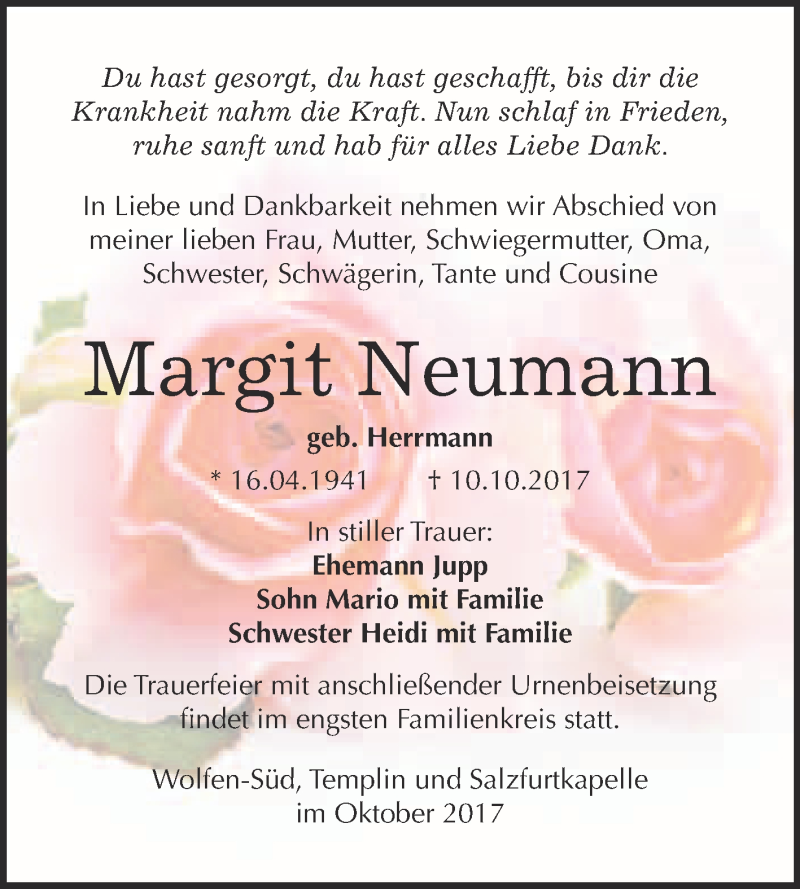 Du hast gesorgt, du hast geschafft, bis dir die Krankheit nahm die Kraft. Nun schlaf in Frieden, ruhe sanft und hab für alles Liebe Dank.

In Liebe und Dankbarkeit nehmen wir Abschied von meiner lieben Frau, Mutter, Schwiegermutter, Oma, Schwester, Schwägerin, Tante und Cousine

Margit Neumann

geb. Herrmann

* 16.04.1941 † 10.10.2017

In stiller Trauer:
Ehemann Jupp
Sohn Mario mit Familie
Schwester Heidi mit Familie

Die Trauerfeier mit anschließender Urnenbeisetzung findet im engsten Familienkreis statt.

Wolfen-Süd, Templin und Salzfurtkapelle
im Oktober 2017